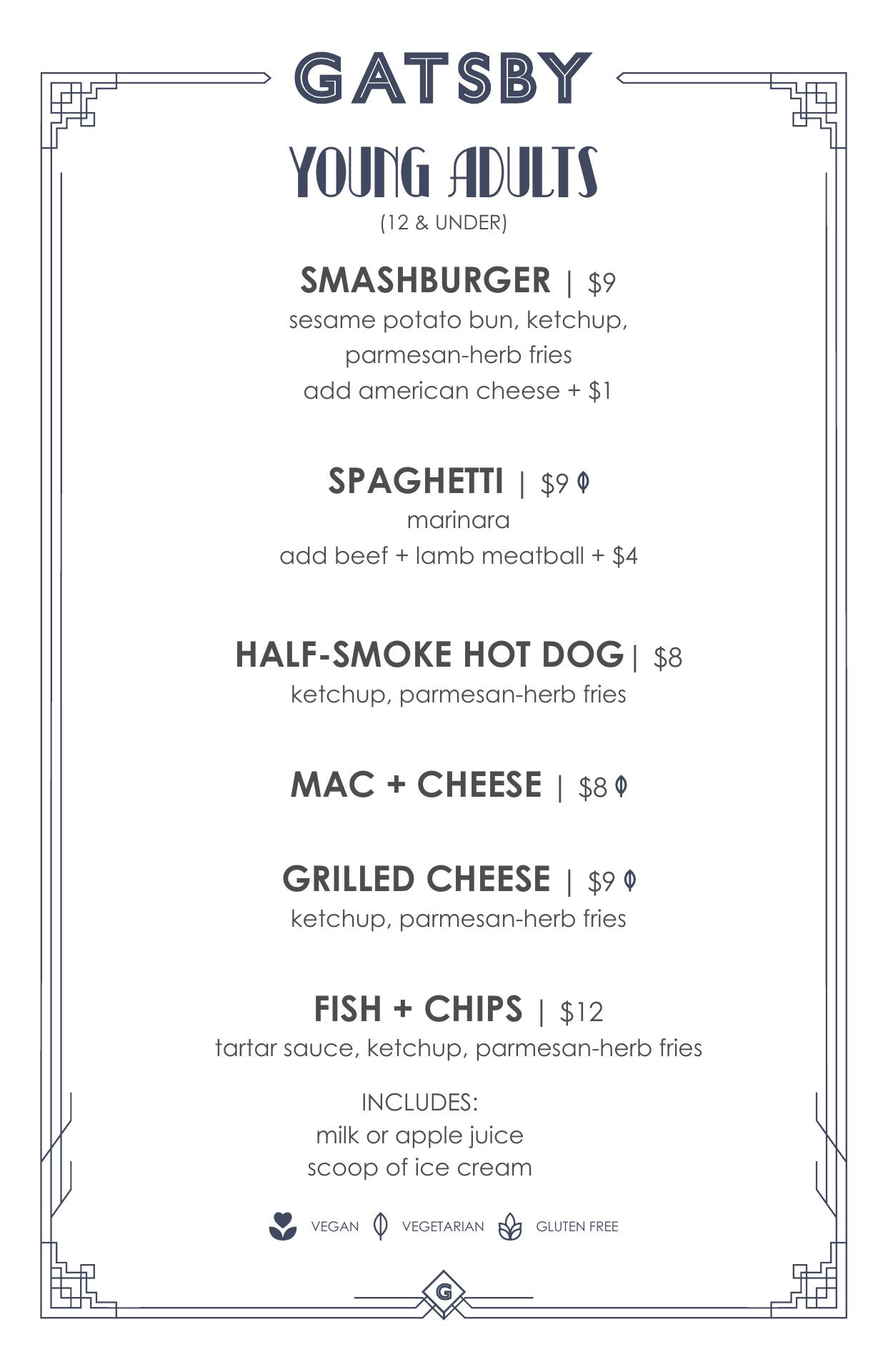 GATSBY

YOUNG ADULTS
(12 & UNDER)

SMASHBURGER | $9
sesame potato bun, ketchup, parmesan-herb fries
add american cheese + $1

SPAGHETTI | $9
marinara
add beef + lamb meatball + $4

HALF-SMOKE HOT DOG | $8
ketchup, parmesan-herb fries

MAC + CHEESE | $8

GRILLED CHEESE | $9
ketchup, parmesan-herb fries

FISH + CHIPS | $12
tartar sauce, ketchup, parmesan-herb fries

INCLUDES:
milk or apple juice
scoop of ice cream

VEGAN VEGETARIAN GLUTEN FREE

G